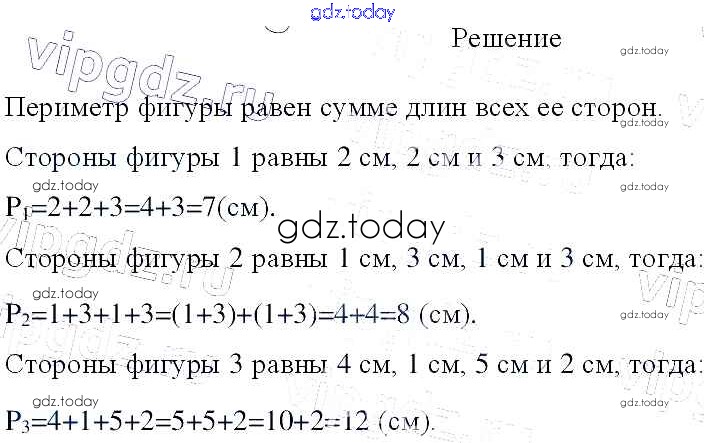 Решение

Периметр фигуры равен сумме длин всех ее сторон.

Стороны фигуры 1 равны 2 см, 2 см и 3 см, тогда:

$P_1=2+2+3=4+3=7$(см).

Стороны фигуры 2 равны 1 см, 3 см, 1 см и 3 см, тогда:

$P_2=1+3+1+3=(1+3)+(1+3)=4+4=8$ (см).

Стороны фигуры 3 равны 4 см, 1 см, 5 см и 2 см, тогда:

$P_3=4+1+5+2=5+5+2=10+2=12$ (см).

gdz.today

vipgdz.ru